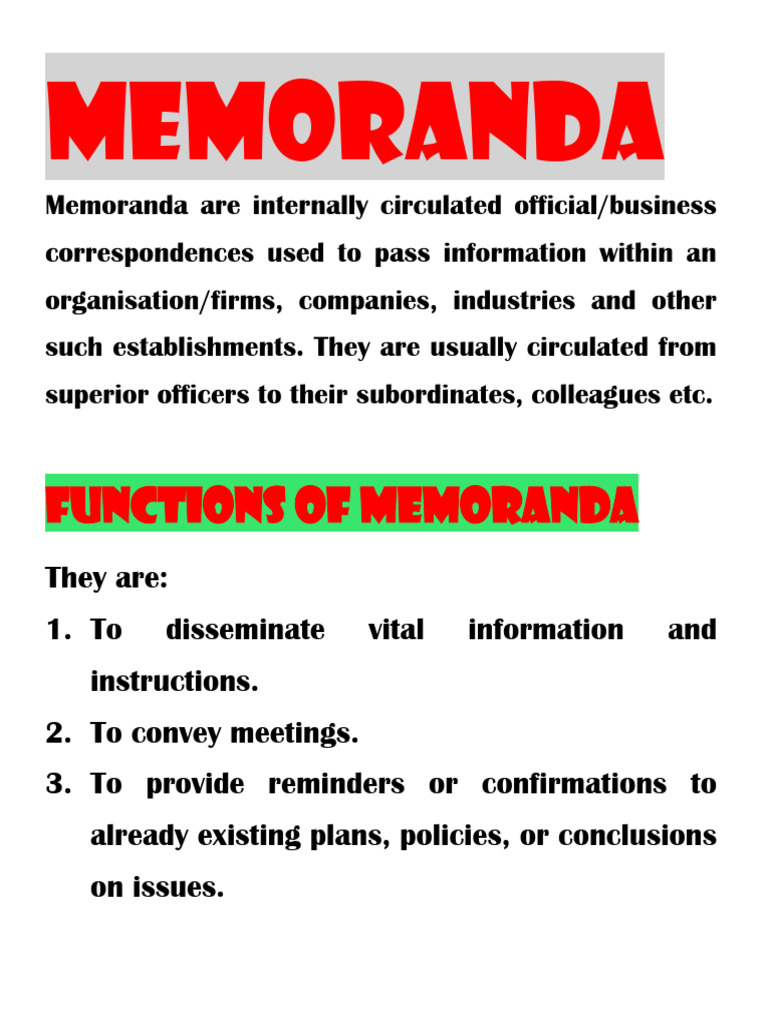 MEMORANDA

Memoranda are internally circulated official/business correspondences used to pass information within an organisation/firms, companies, industries and other such establishments. They are usually circulated from superior officers to their subordinates, colleagues etc.

FUNCTIONS OF MEMORANDA

They are:

1. To disseminate vital information and instructions.
2. To convey meetings.
3. To provide reminders or confirmations to already existing plans, policies, or conclusions on issues.